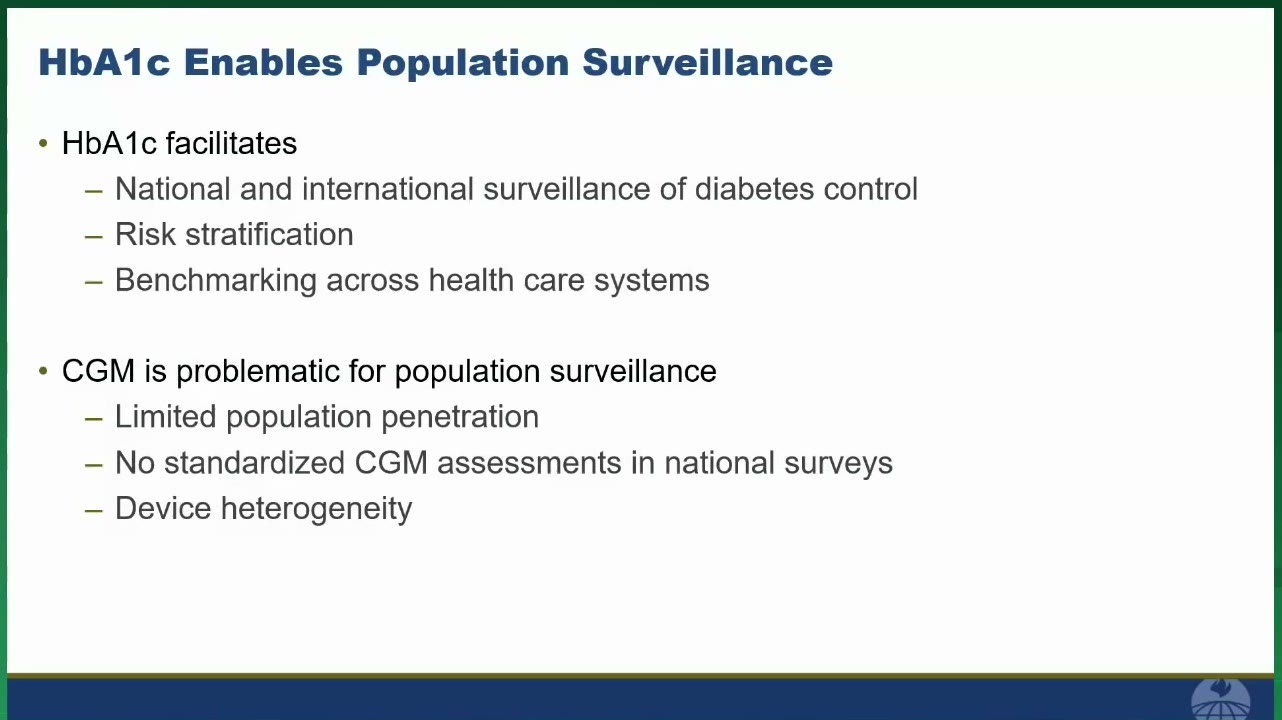 HbA1c Enables Population Surveillance

• HbA1c facilitates
– National and international surveillance of diabetes control
– Risk stratification
– Benchmarking across health care systems

• CGM is problematic for population surveillance
– Limited population penetration
– No standardized CGM assessments in national surveys
– Device heterogeneity